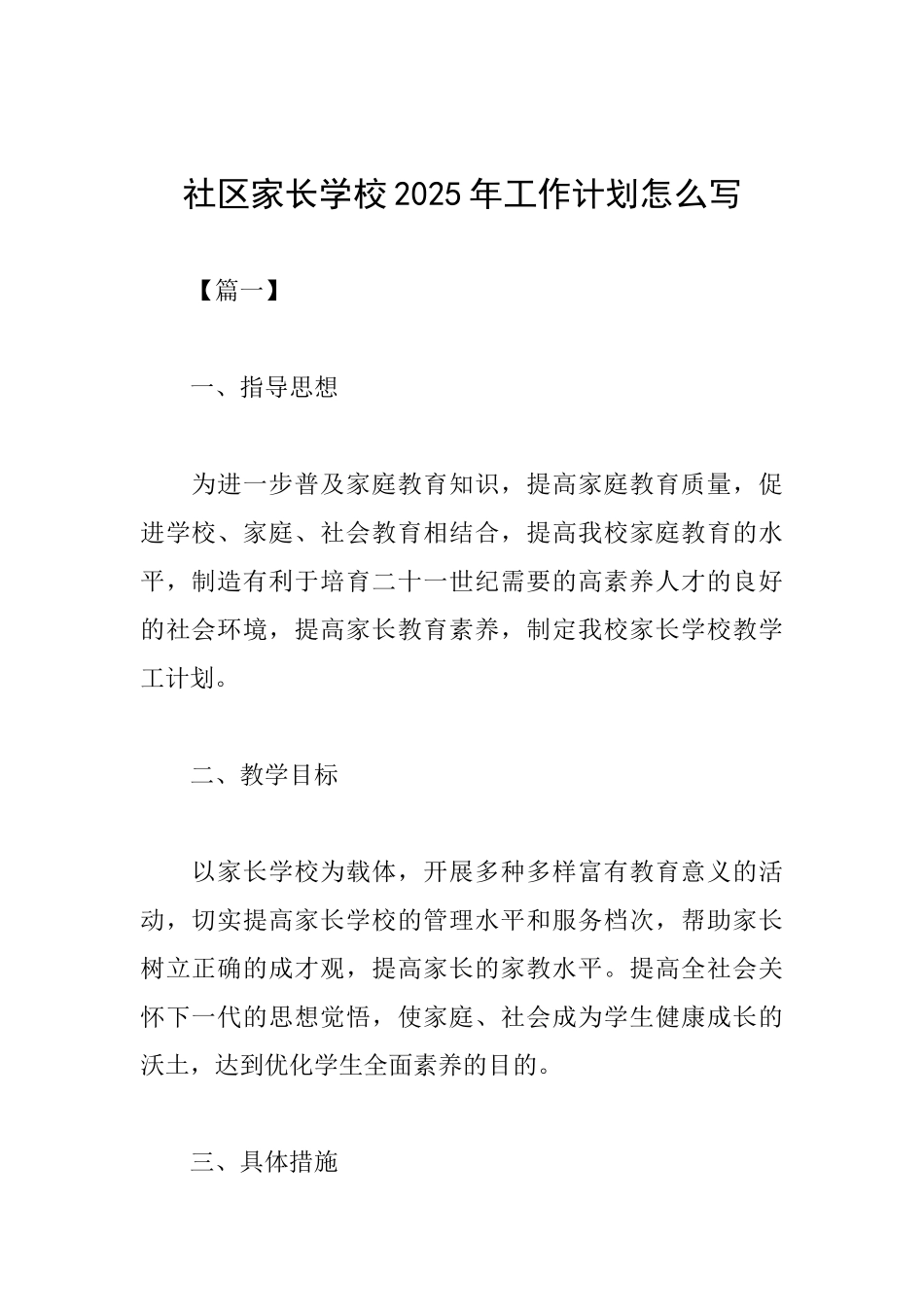 社区家长学校2025年工作计划怎么写

【篇一】

一、指导思想

为进一步普及家庭教育知识，提高家庭教育质量，促进学校、家庭、社会教育相结合，提高我校家庭教育的水平，制造有利于培育二十一世纪需要的高素养人才的良好的社会环境，提高家长教育素养，制定我校家长学校教学工计划。

二、教学目标

以家长学校为载体，开展多种多样富有教育意义的活动，切实提高家长学校的管理水平和服务档次，帮助家长树立正确的成才观，提高家长的家教水平。提高全社会关怀下一代的思想觉悟，使家庭、社会成为学生健康成长的沃土，达到优化学生全面素养的目的。

三、具体措施